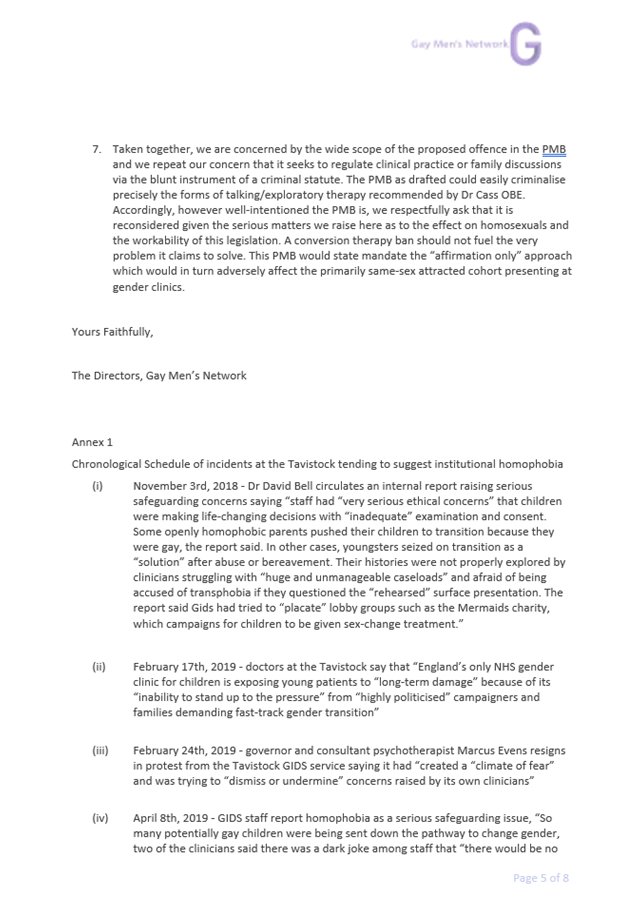 Gay Men's Network G

7. Taken together, we are concerned by the wide scope of the proposed offence in the PMB and we repeat our concern that it seeks to regulate clinical practice or family discussions via the blunt instrument of a criminal statute. The PMB as drafted could easily criminalise precisely the forms of talking/exploratory therapy recommended by Dr Cass OBE. Accordingly, however well-intentioned the PMB is, we respectfully ask that it is reconsidered given the serious matters we raise here as to the effect on homosexuals and the workability of this legislation. A conversion therapy ban should not fuel the very problem it claims to solve. This PMB would state mandate the "affirmation only" approach which would in turn adversely affect the primarily same-sex attracted cohort presenting at gender clinics.

Yours Faithfully,

The Directors, Gay Men's Network

Annex 1

Chronological Schedule of incidents at the Tavistock tending to suggest institutional homophobia

(i) November 3rd, 2018 - Dr David Bell circulates an internal report raising serious safeguarding concerns saying "staff had "very serious ethical concerns" that children were making life-changing decisions with "inadequate" examination and consent. Some openly homophobic parents pushed their children to transition because they were gay, the report said. In other cases, youngsters seized on transition as a "solution" after abuse or bereavement. Their histories were not properly explored by clinicians struggling with "huge and unmanageable caseloads" and afraid of being accused of transphobia if they questioned the "rehearsed" surface presentation. The report said Gids had tried to "placate" lobby groups such as the Mermaids charity, which campaigns for children to be given sex-change treatment."

(ii) February 17th, 2019 - doctors at the Tavistock say that "England's only NHS gender clinic for children is exposing young patients to "long-term damage" because of its "inability to stand up to the pressure" from "highly politicised" campaigners and families demanding fast-track gender transition"

(iii) February 24th, 2019 - governor and consultant psychotherapist Marcus Evens resigns in protest from the Tavistock GIDS service saying it had "created a "climate of fear" and was trying to "dismiss or undermine" concerns raised by its own clinicians"

(iv) April 8th, 2019 - GIDS staff report homophobia as a serious safeguarding issue, "So many potentially gay children were being sent down the pathway to change gender, two of the clinicians said there was a dark joke among staff that "there would be no

Page 5 of 8